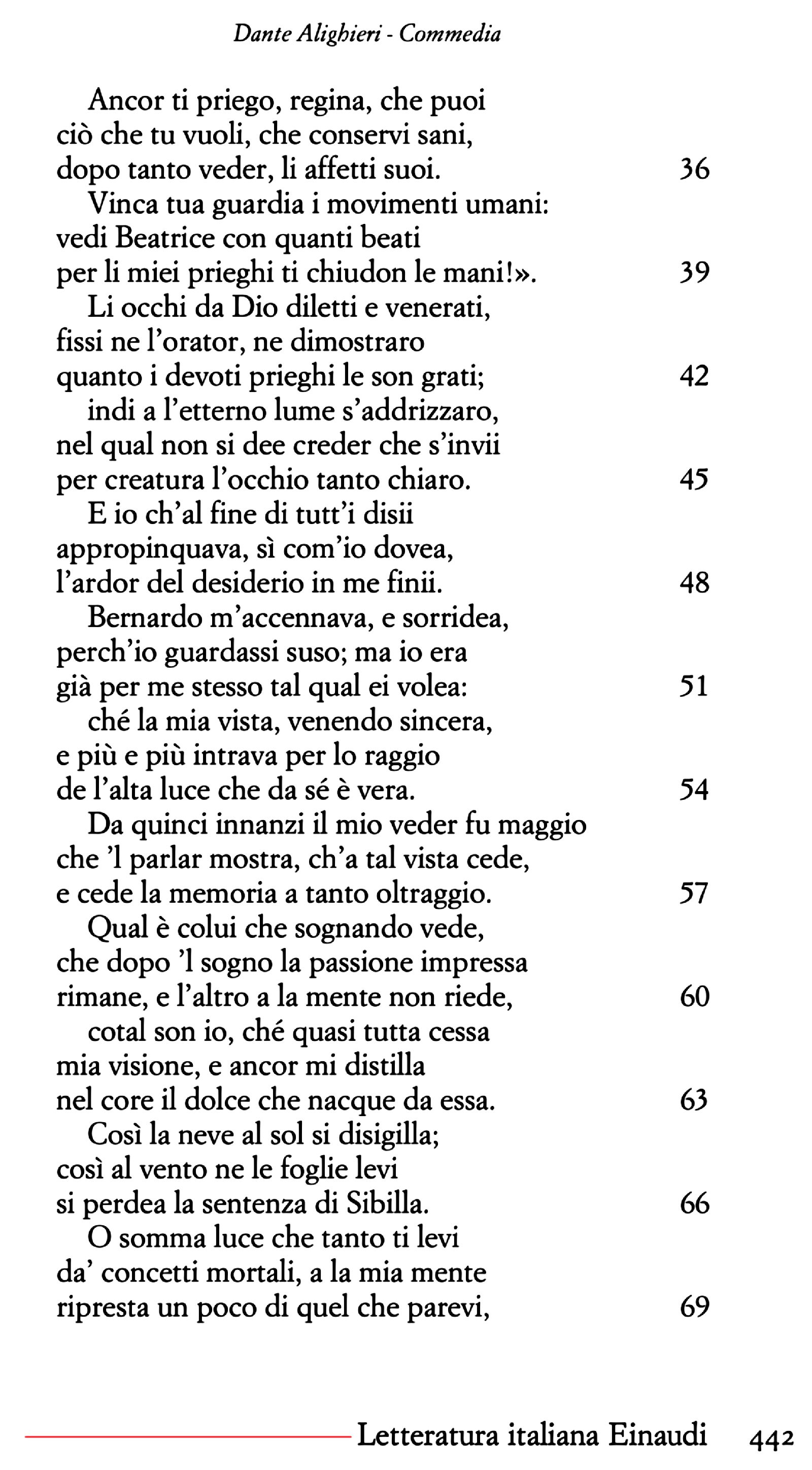 Dante Alighieri - Commedia

Ancor ti priego, regina, che puoi
ciò che tu vuoli, che conservi sani,
dopo tanto veder, li affetti suoi. 36
Vinca tua guardia i movimenti umani:
vedi Beatrice con quanti beati
per li miei prieghi ti chiudon le mani!». 39
Li occhi da Dio diletti e venerati,
fissi ne l'orator, ne dimostraro
quanto i devoti prieghi le son grati; 42
indi a l'etterno lume s'addrizzaro,
nel qual non si dee creder che s'invii
per creatura l'occhio tanto chiaro. 45
E io ch'al fine di tutt'i disii
appropinquava, sì com'io dovea,
l'ardor del desiderio in me finii. 48
Bernardo m'accennava, e sorridea,
perch'io guardassi suso; ma io era
già per me stesso tal qual ei volea: 51
ché la mia vista, venendo sincera,
e più e più intrava per lo raggio
de l'alta luce che da sé è vera. 54
Da quinci innanzi il mio veder fu maggio
che 'l parlar mostra, ch'a tal vista cede,
e cede la memoria a tanto oltraggio. 57
Qual è colui che sognando vede,
che dopo 'l sogno la passione impressa
rimane, e l'altro a la mente non riede, 60
cotal son io, ché quasi tutta cessa
mia visione, e ancor mi distilla
nel core il dolce che nacque da essa. 63
Così la neve al sol si disigilla;
così al vento ne le foglie levi
si perdea la sentenza di Sibilla. 66
O somma luce che tanto ti levi
da' concetti mortali, a la mia mente
ripresta un poco di quel che parevi, 69

Letteratura italiana Einaudi 442